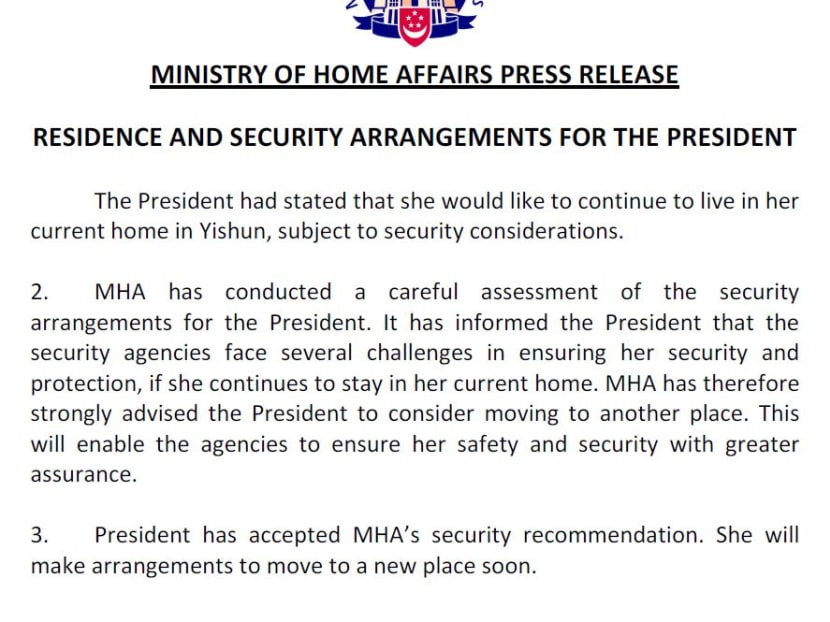 MINISTRY OF HOME AFFAIRS PRESS RELEASE

RESIDENCE AND SECURITY ARRANGEMENTS FOR THE PRESIDENT

The President had stated that she would like to continue to live in her current home in Yishun, subject to security considerations.

2. MHA has conducted a careful assessment of the security arrangements for the President. It has informed the President that the security agencies face several challenges in ensuring her security and protection, if she continues to stay in her current home. MHA has therefore strongly advised the President to consider moving to another place. This will enable the agencies to ensure her safety and security with greater assurance.

3. President has accepted MHA's security recommendation. She will make arrangements to move to a new place soon.